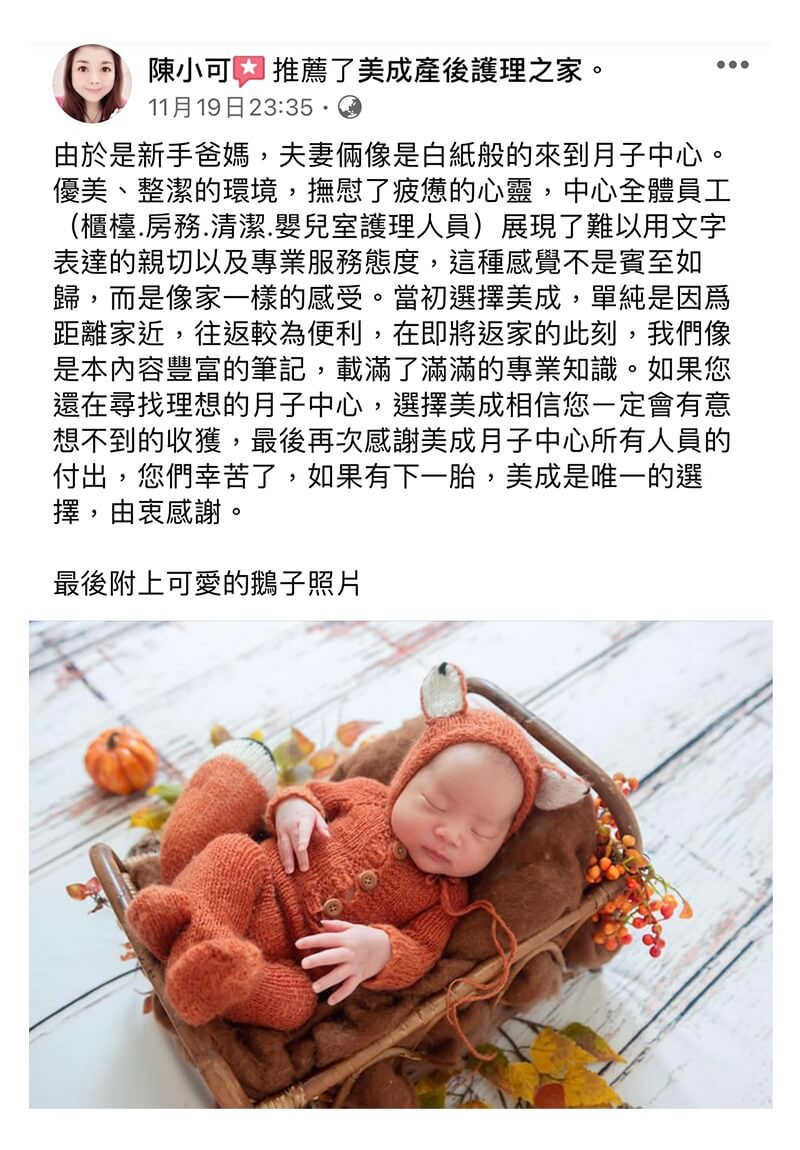 陳小可 推薦了美成產後護理之家。
11月19日23:35 ·

由於是新手爸媽，夫妻倆像是白紙般的來到月子中心。優美、整潔的環境，撫慰了疲憊的心靈，中心全體員工（櫃檯.房務.清潔.嬰兒室護理人員）展現了難以用文字表達的親切以及專業服務態度，這種感覺不是賓至如歸，而是像家一樣的感受。當初選擇美成，單純是因爲距離家近，往返較為便利，在即將返家的此刻，我們像是本內容豐富的筆記，載滿了滿滿的專業知識。如果您還在尋找理想的月子中心，選擇美成相信您一定會有意想不到的收獲，最後再次感謝美成月子中心所有人員的付出，您們幸苦了，如果有下一胎，美成是唯一的選擇，由衷感謝。

最後附上可愛的鵝子照片